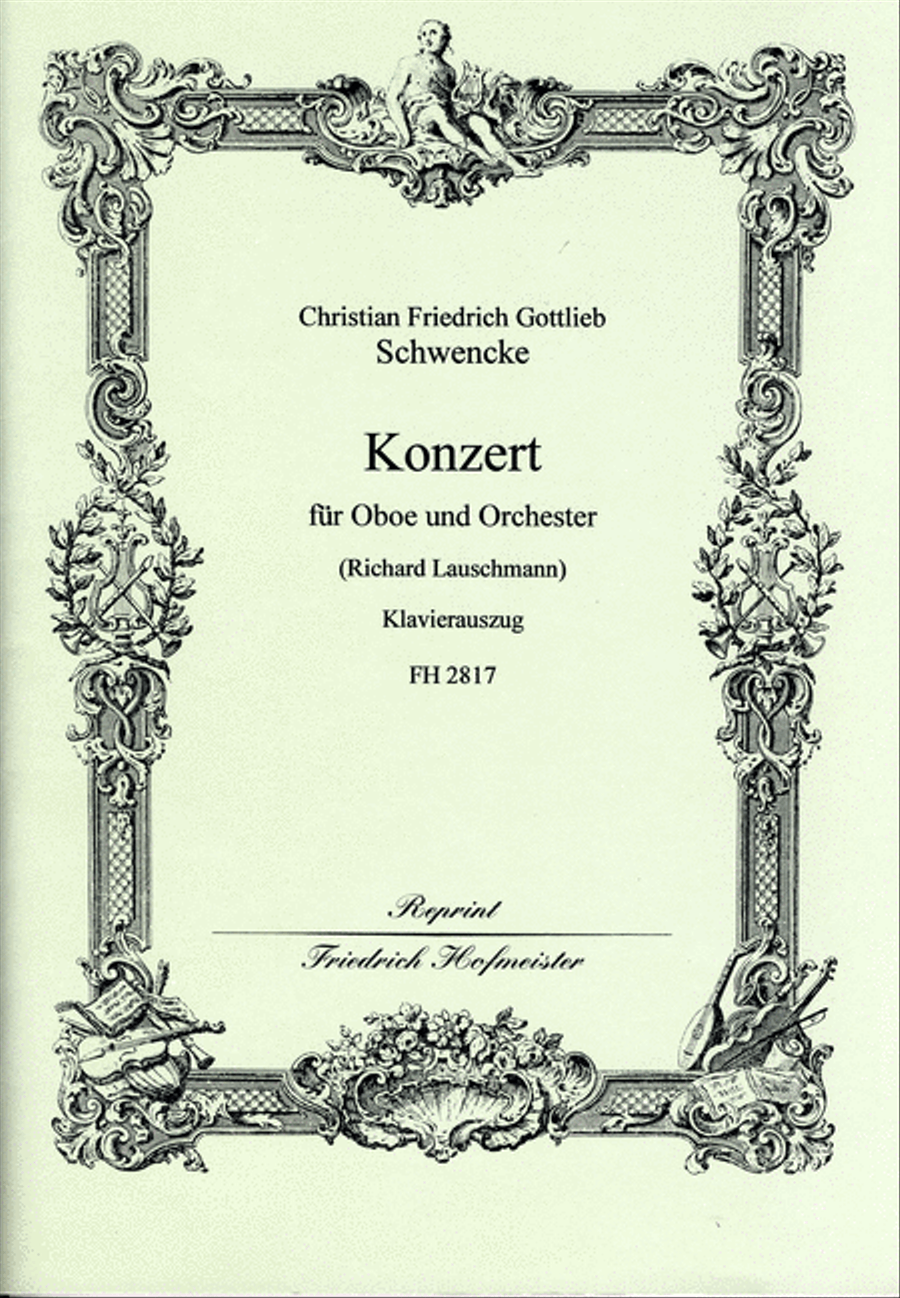 Christian Friedrich Gottlieb
Schwencke

Konzert

für Oboe und Orchester

(Richard Lauschmann)

Klavierauszug

FH 2817

Reprint

Friedrich Hofmeister